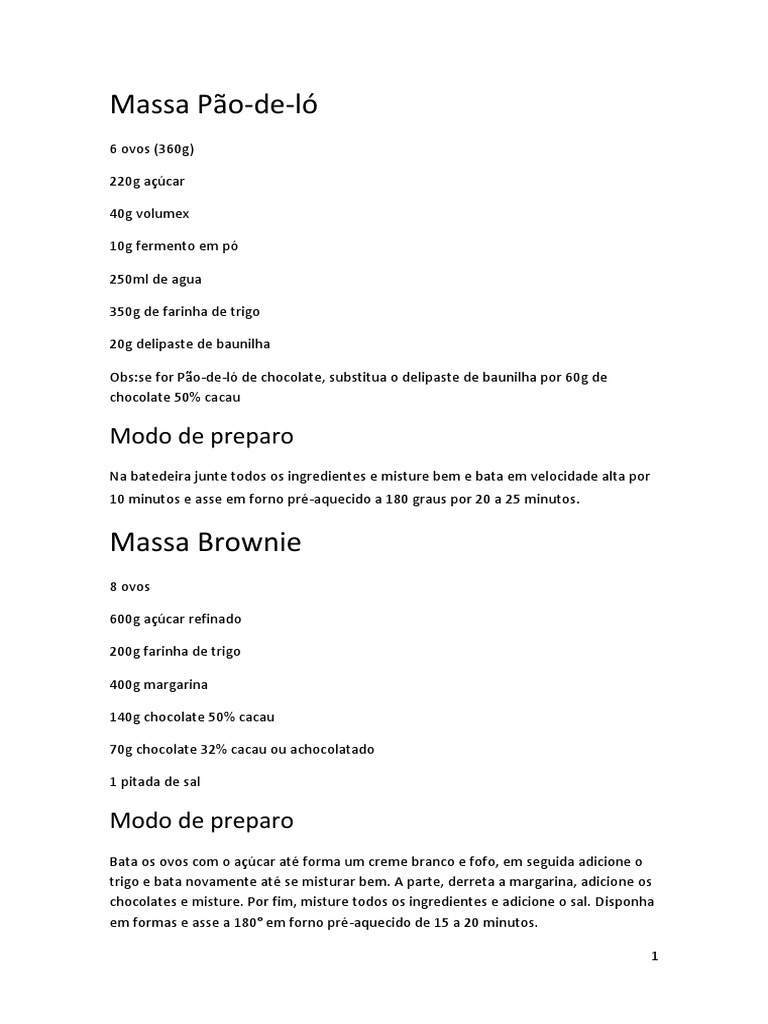 Massa Pão-de-ló

6 ovos (360g)

220g açúcar

40g volumex

10g fermento em pó

250ml de agua

350g de farinha de trigo

20g delipaste de baunilha

Obs:se for Pão-de-ló de chocolate, substitua o delipaste de baunilha por 60g de chocolate 50% cacau

Modo de preparo

Na batedeira junte todos os ingredientes e misture bem e bata em velocidade alta por 10 minutos e asse em forno pré-aquecido a 180 graus por 20 a 25 minutos.

Massa Brownie

8 ovos

600g açúcar refinado

200g farinha de trigo

400g margarina

140g chocolate 50% cacau

70g chocolate 32% cacau ou achocolatado

1 pitada de sal

Modo de preparo

Bata os ovos com o açúcar até forma um creme branco e fofo, em seguida adicione o trigo e bata novamente até se misturar bem. A parte, derreta a margarina, adicione os chocolates e misture. Por fim, misture todos os ingredientes e adicione o sal. Disponha em formas e asse a 180° em forno pré-aquecido de 15 a 20 minutos.

1